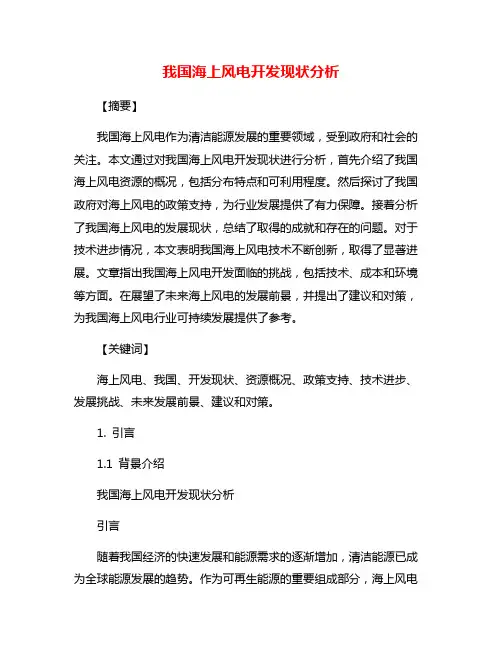 我国海上风电开发现状分析

【摘要】

我国海上风电作为清洁能源发展的重要领域，受到政府和社会的关注。本文通过对我国海上风电开发现状进行分析，首先介绍了我国海上风电资源的概况，包括分布特点和可利用程度。然后探讨了我国政府对海上风电的政策支持，为行业发展提供了有力保障。接着分析了我国海上风电的发展现状，总结了取得的成就和存在的问题。对于技术进步情况，本文表明我国海上风电技术不断创新，取得了显著进展。文章指出我国海上风电开发面临的挑战，包括技术、成本和环境等方面。在展望了未来海上风电的发展前景，并提出了建议和对策，为我国海上风电行业可持续发展提供了参考。

【关键词】

海上风电、我国、开发现状、资源概况、政策支持、技术进步、发展挑战、未来发展前景、建议和对策。

1. 引言

1.1 背景介绍

我国海上风电开发现状分析

引言

随着我国经济的快速发展和能源需求的逐渐增加，清洁能源已成为全球能源发展的趋势。作为可再生能源的重要组成部分，海上风电